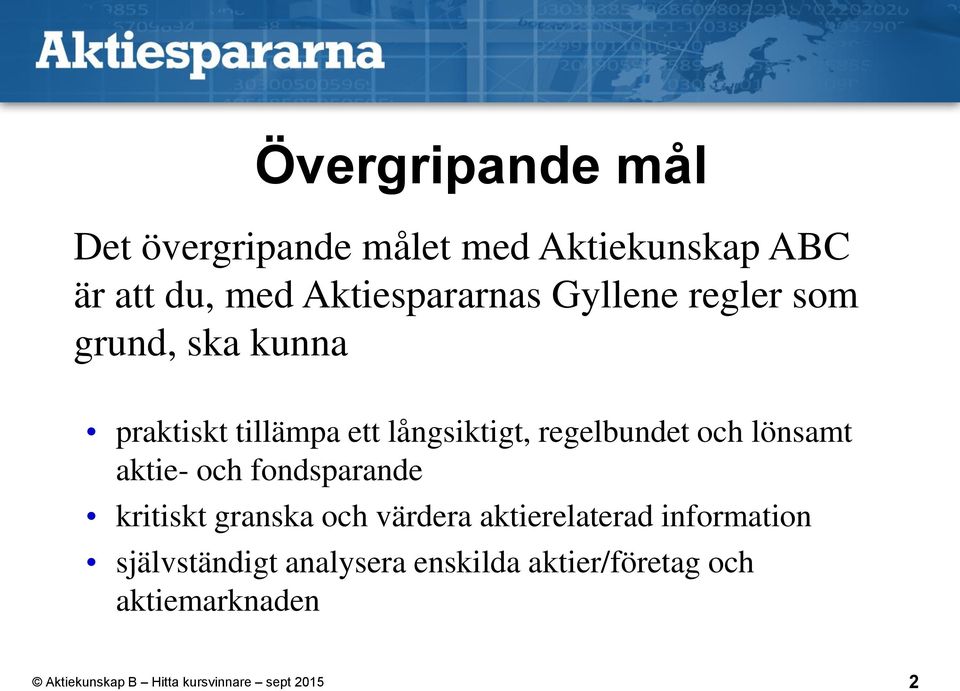 Aktiespararna

Övergripande mål

Det övergripande målet med Aktiekunskap ABC är att du, med Aktiespararnas Gyllene regler som grund, ska kunna

• praktiskt tillämpa ett långsiktigt, regelbundet och lönsamt aktie- och fondsparande
• kritiskt granska och värdera aktierelaterad information
• självständigt analysera enskilda aktier/företag och aktiemarknaden

© Aktiekunskap B – Hitta kursvinnare – sept 2015

2